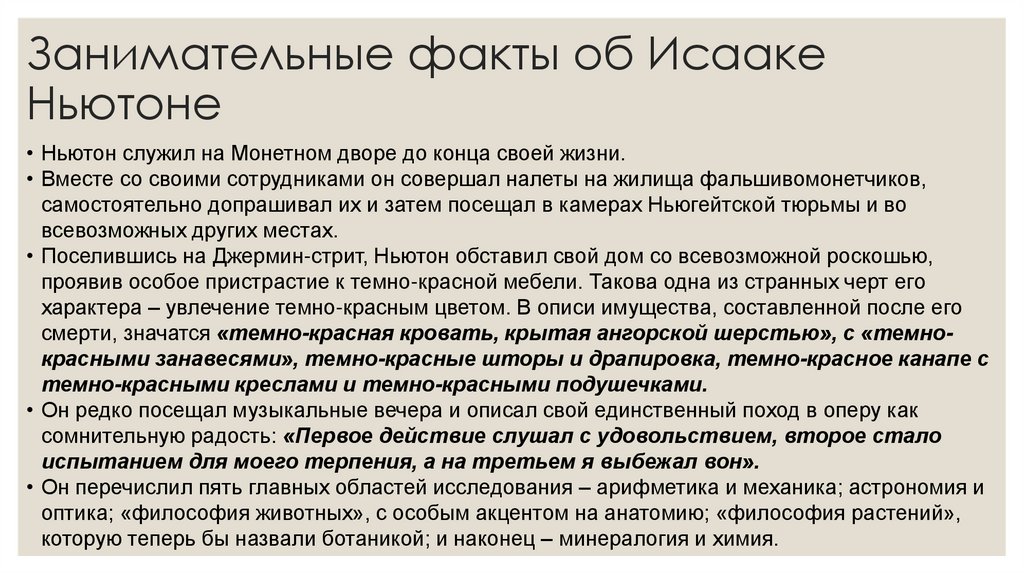 Занимательные факты об Исааке Ньютоне

• Ньютон служил на Монетном дворе до конца своей жизни.
• Вместе со своими сотрудниками он совершал налеты на жилища фальшивомонетчиков, самостоятельно допрашивал их и затем посещал в камерах Ньюгейтской тюрьмы и во всевозможных других местах.
• Поселившись на Джермин-стрит, Ньютон обставил свой дом со всевозможной роскошью, проявив особое пристрастие к темно-красной мебели. Такова одна из странных черт его характера – увлечение темно-красным цветом. В описи имущества, составленной после его смерти, значатся «темно-красная кровать, крытая ангорской шерстью», с «темно-красными занавесями», темно-красные шторы и драпировка, темно-красное канапе с темно-красными креслами и темно-красными подушечками.
• Он редко посещал музыкальные вечера и описал свой единственный поход в оперу как сомнительную радость: «Первое действие слушал с удовольствием, второе стало испытанием для моего терпения, а на третьем я выбежал вон».
• Он перечислил пять главных областей исследования – арифметика и механика; астрономия и оптика; «философия животных», с особым акцентом на анатомию; «философия растений», которую теперь бы назвали ботаникой; и наконец – минералогия и химия.